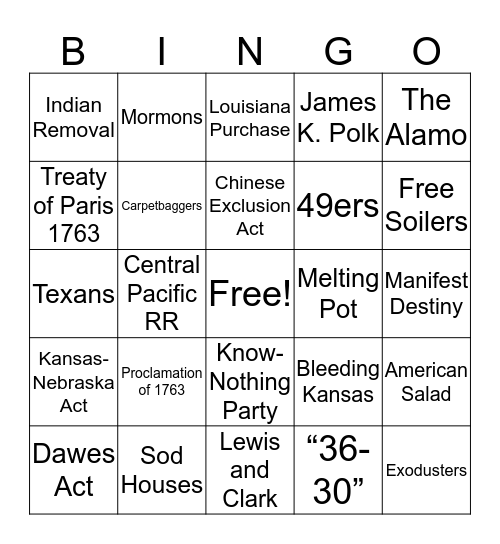 | B | I | N | G | O |
|---|---|---|---|---|
| Indian Removal | Mormons | Louisiana Purchase | James K. Polk | The Alamo |
| Treaty of Paris 1763 | Carpetbaggers | Chinese Exclusion Act | 49ers | Free Soilers |
| Texans | Central Pacific RR | Free! | Melting Pot | Manifest Destiny |
| Kansas-Nebraska Act | Proclamation of 1763 | Know-Nothing Party | Bleeding Kansas | American Salad |
| Dawes Act | Sod Houses | Lewis and Clark | “36-30” | Exodusters |